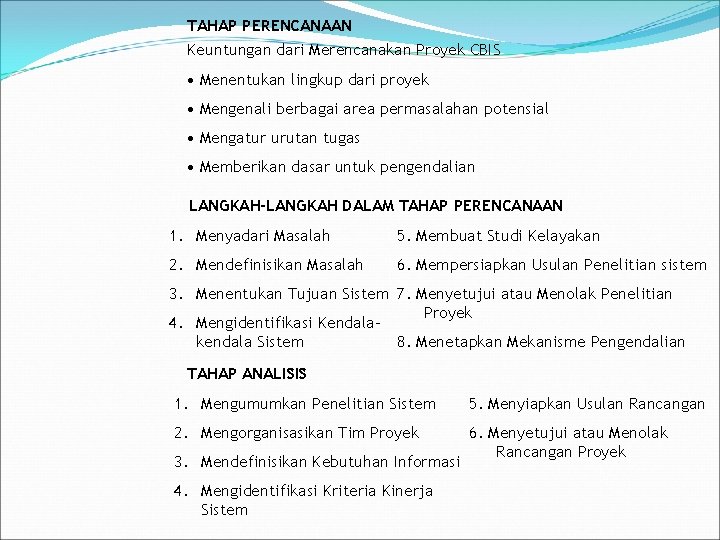 TAHAP PERENCANAAN

Keuntungan dari Merencanakan Proyek CBIS

• Menentukan lingkup dari proyek

• Mengenali berbagai area permasalahan potensial

• Mengatur urutan tugas

• Memberikan dasar untuk pengendalian

LANGKAH-LANGKAH DALAM TAHAP PERENCANAAN

1. Menyadari Masalah
2. Mendefinisikan Masalah
3. Menentukan Tujuan Sistem
4. Mengidentifikasi Kendala-kendala Sistem

5. Membuat Studi Kelayakan
6. Mempersiapkan Usulan Penelitian sistem
7. Menyetujui atau Menolak Penelitian Proyek
8. Menetapkan Mekanisme Pengendalian

TAHAP ANALISIS

1. Mengumumkan Penelitian Sistem
2. Mengorganisasikan Tim Proyek
3. Mendefinisikan Kebutuhan Informasi
4. Mengidentifikasi Kriteria Kinerja Sistem

5. Menyiapkan Usulan Rancangan
6. Menyetujui atau Menolak Rancangan Proyek